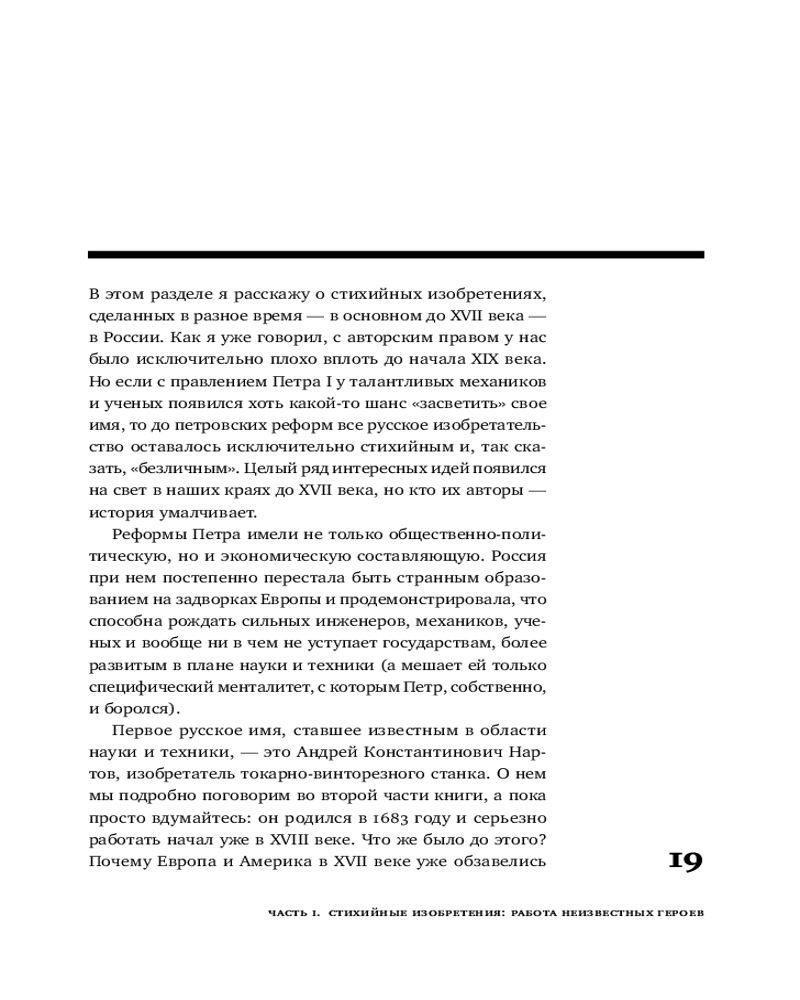 В этом разделе я расскажу о стихийных изобретениях, сделанных в разное время — в основном до XVII века — в России. Как я уже говорил, с авторским правом у нас было исключительно плохо вплоть до начала XIX века. Но если с правлением Петра I у талантливых механиков и ученых появился хоть какой-то шанс «засветить» свое имя, то до петровских реформ все русское изобретательство оставалось исключительно стихийным и, так сказать, «безличным». Целый ряд интересных идей появился на свет в наших краях до XVII века, но кто их авторы — история умалчивает.

Реформы Петра имели не только общественно-политическую, но и экономическую составляющую. Россия при нем постепенно перестала быть странным образованием на задворках Европы и продемонстрировала, что способна рождать сильных инженеров, механиков, ученых и вообще ни в чем не уступает государствам, более развитым в плане науки и техники (а мешает ей только специфический менталитет, с которым Петр, собственно, и боролся).

Первое русское имя, ставшее известным в области науки и техники, — это Андрей Константинович Нартов, изобретатель токарно-винторезного станка. О нем мы подробно поговорим во второй части книги, а пока просто вдумайтесь: он родился в 1683 году и серьезно работать начал уже в XVIII веке. Что же было до этого? Почему Европа и Америка в XVII веке уже обзавелись

19

ЧАСТЬ I. СТИХИЙНЫЕ ИЗОБРЕТЕНИЯ: РАБОТА НЕИЗВЕСТНЫХ ГЕРОЕВ